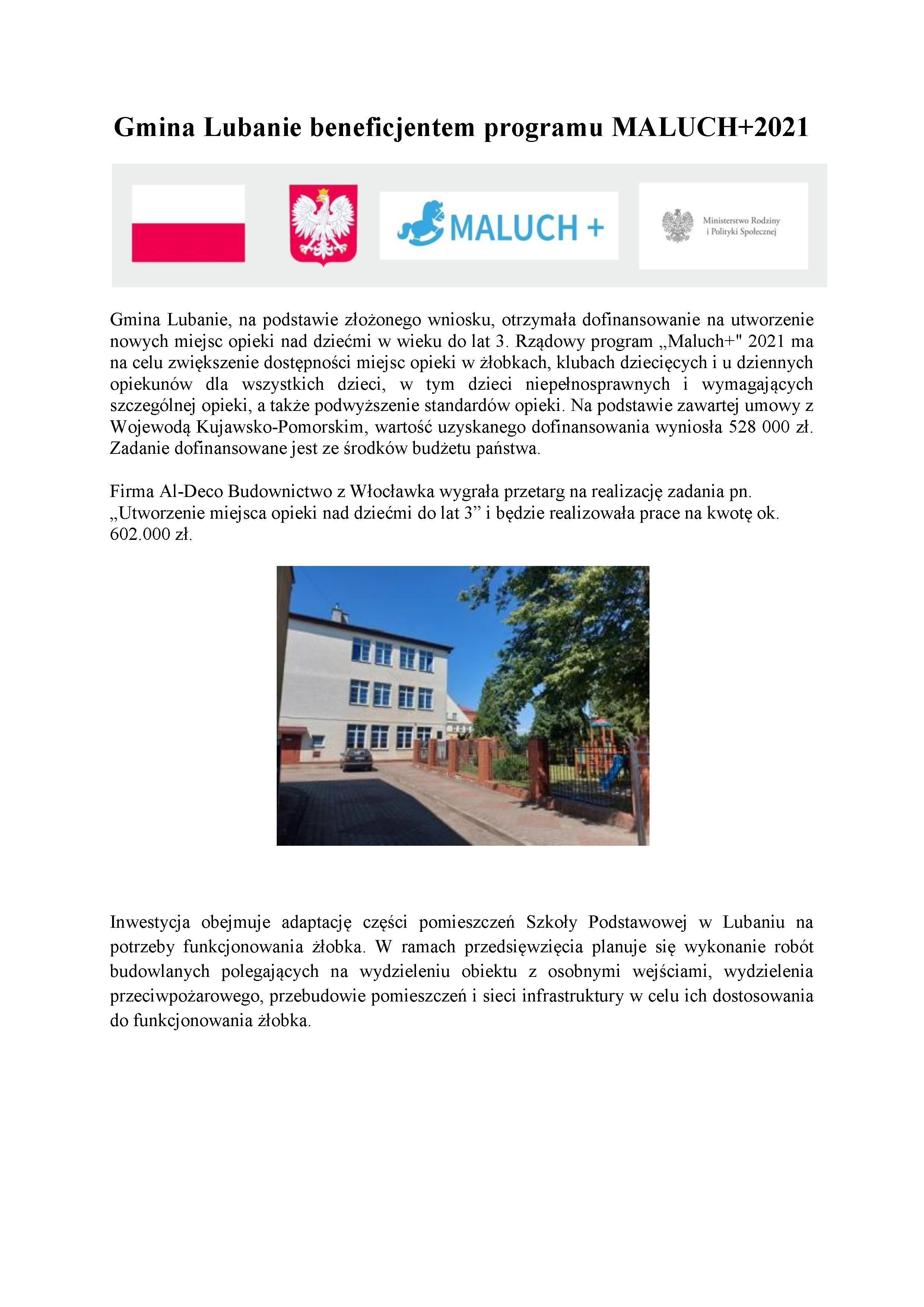 Gmina Lubanie beneficjentem programu MALUCH+2021

MALUCH +

Ministerstwo Rodziny i Polityki Społecznej

Gmina Lubanie, na podstawie złożonego wniosku, otrzymała dofinansowanie na utworzenie nowych miejsc opieki nad dziećmi w wieku do lat 3. Rządowy program „Maluch+" 2021 ma na celu zwiększenie dostępności miejsc opieki w żłobkach, klubach dziecięcych i u dziennych opiekunów dla wszystkich dzieci, w tym dzieci niepełnosprawnych i wymagających szczególnej opieki, a także podwyższenie standardów opieki. Na podstawie zawartej umowy z Wojewodą Kujawsko-Pomorskim, wartość uzyskanego dofinansowania wyniosła 528 000 zł. Zadanie dofinansowane jest ze środków budżetu państwa.

Firma Al-Deco Budownictwo z Włocławka wygrała przetarg na realizację zadania pn. „Utworzenie miejsca opieki nad dziećmi do lat 3” i będzie realizowała prace na kwotę ok. 602.000 zł.

Inwestycja obejmuje adaptację części pomieszczeń Szkoły Podstawowej w Lubaniu na potrzeby funkcjonowania żłobka. W ramach przedsięwzięcia planuje się wykonanie robót budowlanych polegających na wydzieleniu obiektu z osobnymi wejściami, wydzielenia przeciwpożarowego, przebudowie pomieszczeń i sieci infrastruktury w celu ich dostosowania do funkcjonowania żłobka.